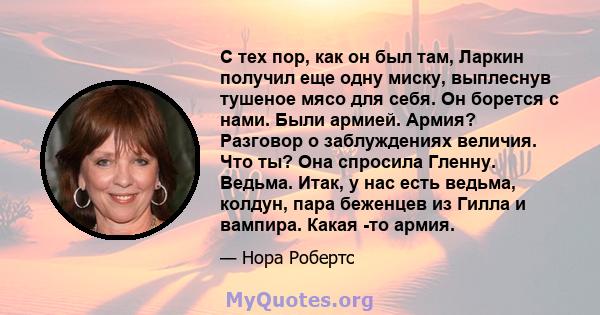 С тех пор, как он был там, Ларкин получил еще одну миску, выплеснув тушеное мясо для себя. Он борется с нами. Были армией. Армия? Разговор о заблуждениях величия. Что ты? Она спросила Гленну. Ведьма. Итак, у нас есть ведьма, колдун, пара беженцев из Гилла и вампира. Какая -то армия.

— Нора Робертс

MyQuotes.org